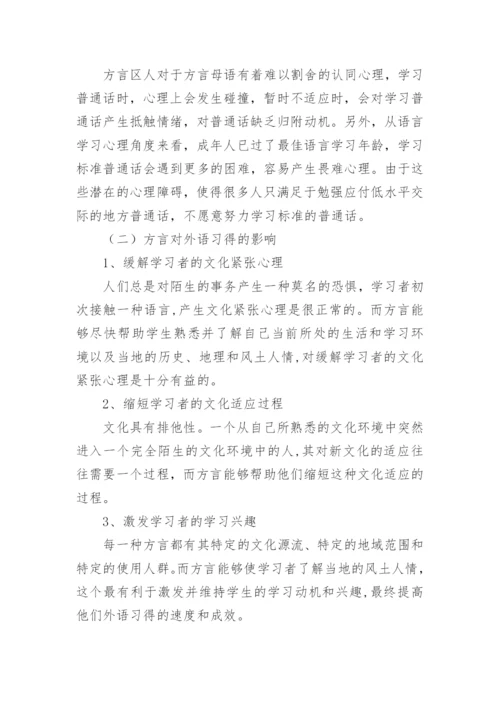 方言区人对于方言母语有着难以割舍的认同心理，学习普通话时，心理上会发生碰撞，暂时不适应时，会对学习普通话产生抵触情绪，对普通话缺乏归附动机。另外，从语言学习心理角度来看，成年人已过了最佳语言学习年龄，学习标准普通话会遇到更多的困难，容易产生畏难心理。由于这些潜在的心理障碍，使得很多人只满足于勉强应付低水平交际的地方普通话，不愿意努力学习标准的普通话。

（二）方言对外语习得的影响

1、缓解学习者的文化紧张心理

人们总是对陌生的事务产生一种莫名的恐惧，学习者初次接触一种语言,产生文化紧张心理是很正常的。而方言能够尽快帮助学生熟悉并了解自己当前所处的生活和学习环境以及当地的历史、地理和风土人情,对缓解学习者的文化紧张心理是十分有益的。

2、缩短学习者的文化适应过程

文化具有排他性。一个从自己所熟悉的文化环境中突然进入一个完全陌生的文化环境中的人,其对新文化的适应往往需要一个过程，而方言能够帮助他们缩短这种文化适应的过程。

3、激发学习者的学习兴趣

每一种方言都有其特定的文化源流、特定的地域范围和特定的使用人群。而方言能够使学习者了解当地的风土人情，这个最有利于激发并维持学生的学习动机和兴趣,最终提高他们外语习得的速度和成效。